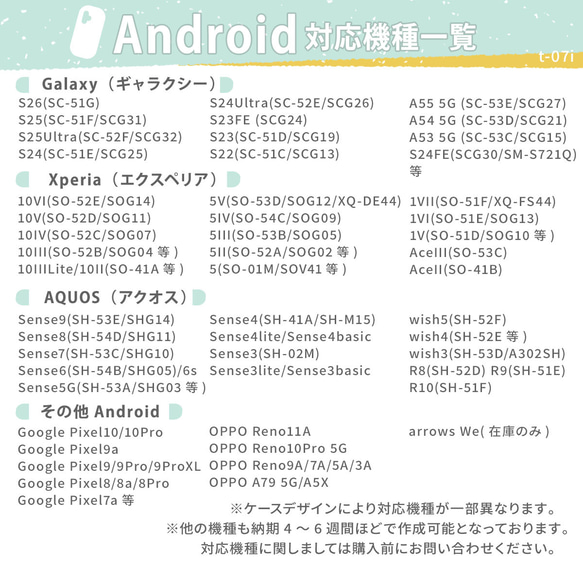 Android 対応機種一覧

t-07i

Galaxy（ギャラクシー）

S26(SC-51G)
S25(SC-51F/SCG31)
S25Ultra(SC-52F/SCG32)
S24(SC-51E/SCG25)

S24Ultra(SC-52E/SCG26)
S23FE (SCG24)
S23(SC-51D/SCG19)
S22(SC-51C/SCG13)

A55 5G (SC-53E/SCG27)
A54 5G (SC-53D/SCG21)
A53 5G (SC-53C/SCG15)
S24FE(SCG30/SM-S721Q)
等

Xperia（エクスペリア）

10VI(SO-52E/SOG14)
10V(SO-52D/SOG11)
10IV(SO-52C/SOG07)
10III(SO-52B/SOG04 等 )
10IIILite/10II(SO-41A 等 )

5V(SO-53D/SOG12/XQ-DE44)
5IV(SO-54C/SOG09)
5III(SO-53B/SOG05)
5II(SO-52A/SOG02 等 )
5(SO-01M/SOV41 等 )

1VII(SO-51F/XQ-FS44)
1VI(SO-51E/SOG13)
1V(SO-51D/SOG10 等 )
AceIII(SO-53C)
AceII(SO-41B)

AQUOS（アクオス）

Sense9(SH-53E/SHG14)
Sense8(SH-54D/SHG11)
Sense7(SH-53C/SHG10)
Sense6(SH-54B/SHG05)/6s
Sense5G(SH-53A/SHG03 等 )

Sense4(SH-41A/SH-M15)
Sense4lite/Sense4basic
Sense3(SH-02M)
Sense3lite/Sense3basic

wish5(SH-52F)
wish4(SH-52E 等 )
wish3(SH-53D/A302SH)
R8(SH-52D) R9(SH-51E)
R10(SH-51F)

その他 Android

Google Pixel10/10Pro
Google Pixel9a
Google Pixel9/9Pro/9ProXL
Google Pixel8/8a/8Pro
Google Pixel7a 等

OPPO Reno11A
OPPO Reno10Pro 5G
OPPO Reno9A/7A/5A/3A
OPPO A79 5G/A5X

arrows We( 在庫のみ )

※ケースデザインにより対応機種が一部異なります。
※他の機種も納期 4 ～ 6 週間ほどで作成可能となっております。
対応機種に関しましては購入前にお問い合わせください。